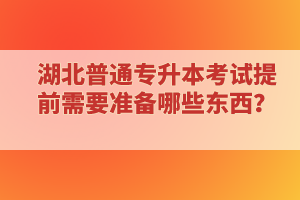 湖北普通专升本考试提前需要准备哪些东西？